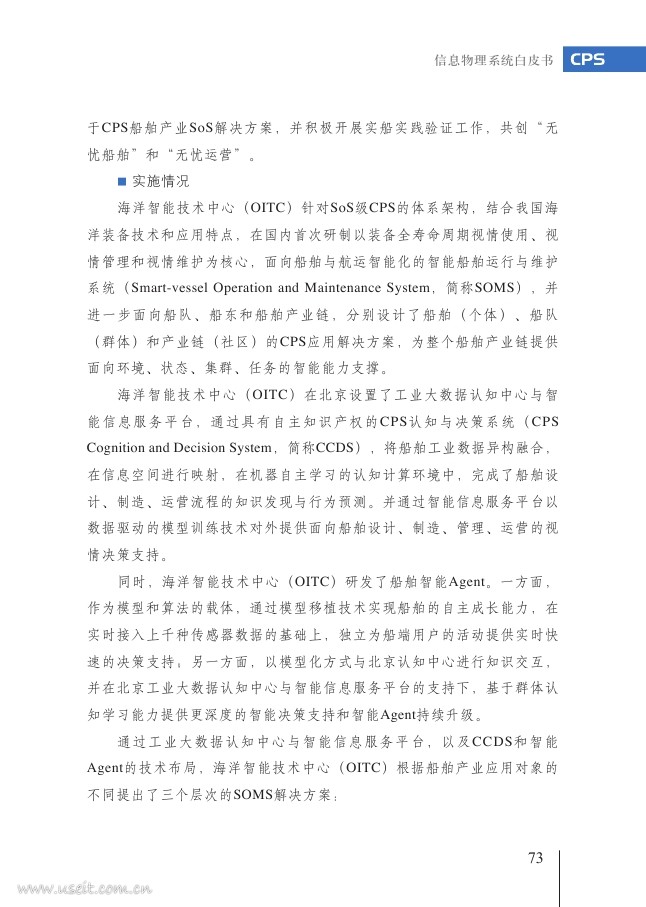 信息物理系统白皮书 CPS

于CPS船舶产业SoS解决方案，并积极开展实船实践验证工作，共创“无忧船舶”和“无忧运营”。

■ 实施情况

海洋智能技术中心（OITC）针对SoS级CPS的体系架构，结合我国海洋装备技术和应用特点，在国内首次研制以装备全寿命周期视情使用、视情管理和视情维护为核心，面向船舶与航运智能化的智能船舶运行与维护系统（Smart-vessel Operation and Maintenance System，简称SOMS），并进一步面向船队、船东和船舶产业链，分别设计了船舶（个体）、船队（群体）和产业链（社区）的CPS应用解决方案，为整个船舶产业链提供面向环境、状态、集群、任务的智能能力支撑。

海洋智能技术中心（OITC）在北京设置了工业大数据认知中心与智能信息服务平台，通过具有自主知识产权的CPS认知与决策系统（CPS Cognition and Decision System，简称CCDS），将船舶工业数据异构融合，在信息空间进行映射，在机器自主学习的认知计算环境中，完成了船舶设计、制造、运营流程的知识发现与行为预测。并通过智能信息服务平台以数据驱动的模型训练技术对外提供面向船舶设计、制造、管理、运营的视情决策支持。

同时，海洋智能技术中心（OITC）研发了船舶智能Agent。一方面，作为模型和算法的载体，通过模型移植技术实现船舶的自主成长能力，在实时接入上千种传感器数据的基础上，独立为船端用户的活动提供实时快速的决策支持；另一方面，以模型化方式与北京认知中心进行知识交互，并在北京工业大数据认知中心与智能信息服务平台的支持下，基于群体认知学习能力提供更深度的智能决策支持和智能Agent持续升级。

通过工业大数据认知中心与智能信息服务平台，以及CCDS和智能Agent的技术布局，海洋智能技术中心（OITC）根据船舶产业应用对象的不同提出了三个层次的SOMS解决方案：

73

www.useit.com.cn